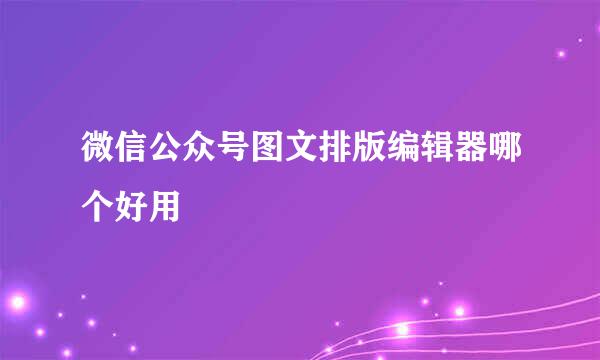 微信公众号图文排版编辑器哪个好用